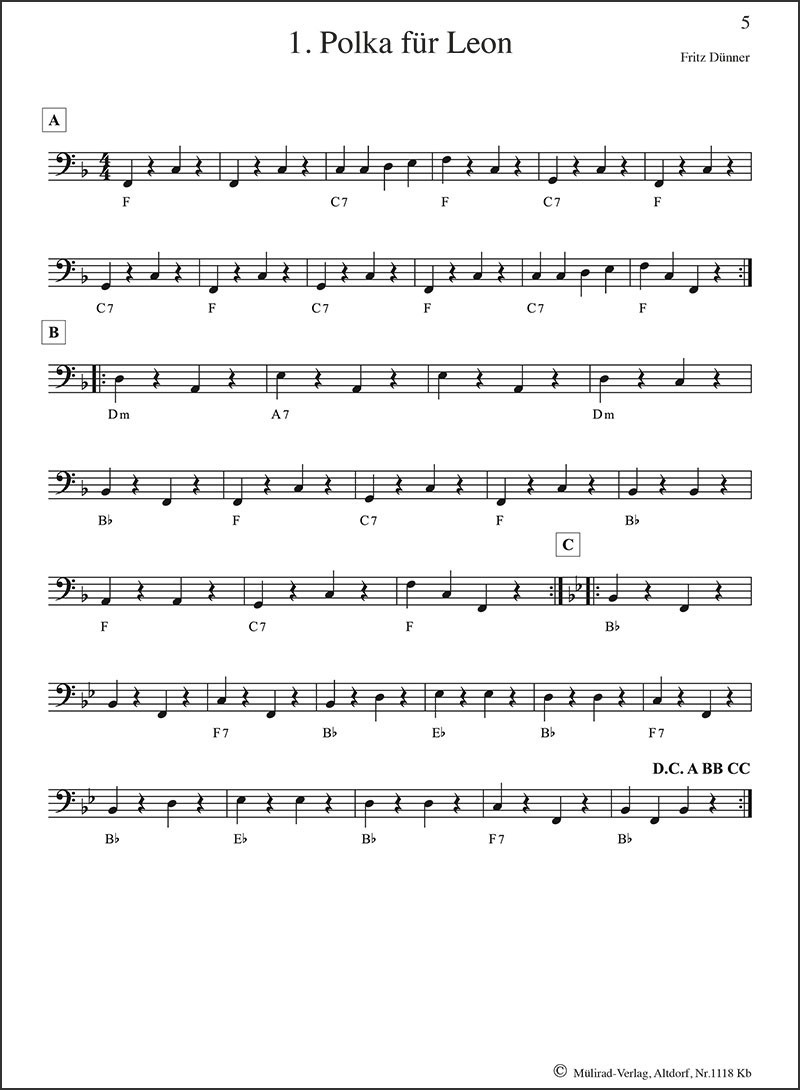 5

1. Polka für Leon

Fritz Dünner

A

F C7 F C7 F

C7 F C7 F C7 F

B

Dm A7 Dm

B♭ F C7 F B♭

C

F C7 F B♭

F7 B♭ E♭ B♭ F7

D.C. A BB CC

B♭ E♭ B♭ F7 B♭

© Mülirad-Verlag, Altdorf, Nr.1118 Kb